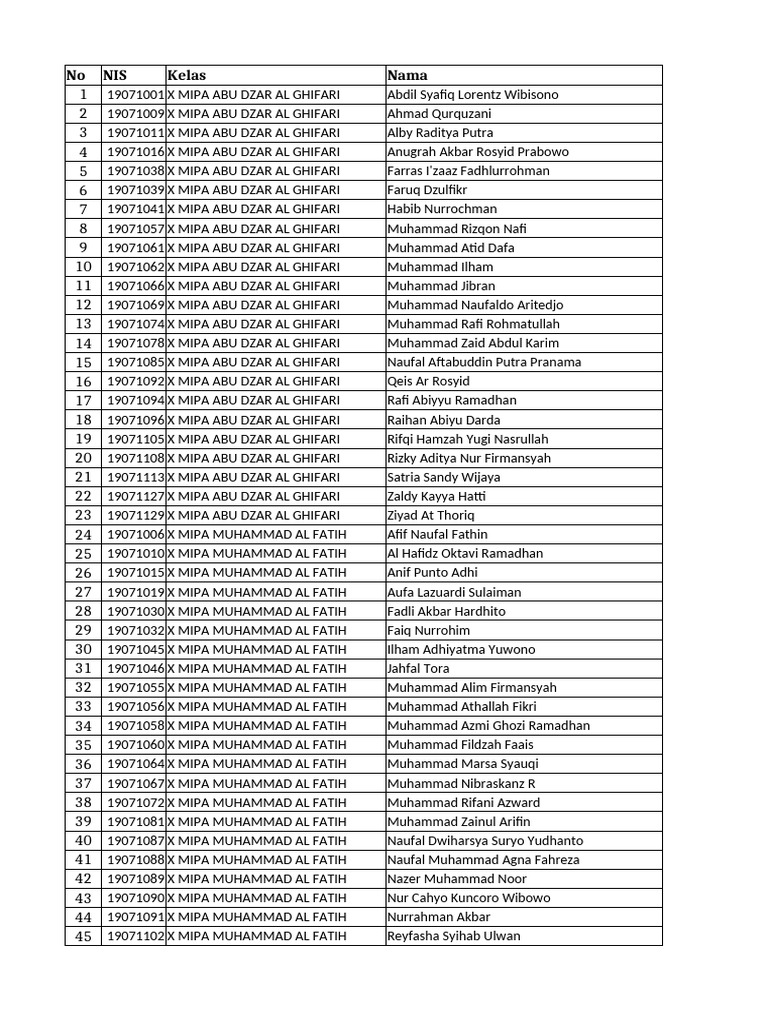 | No | NIS | Kelas | Nama |
|---|---|---|---|
| 1 | 19071001 | X MIPA ABU DZAR AL GHIFARI | Abdil Syafiq Lorentz Wibisono |
| 2 | 19071009 | X MIPA ABU DZAR AL GHIFARI | Ahmad Qurquzani |
| 3 | 19071011 | X MIPA ABU DZAR AL GHIFARI | Alby Raditya Putra |
| 4 | 19071016 | X MIPA ABU DZAR AL GHIFARI | Anugrah Akbar Rosyid Prabowo |
| 5 | 19071038 | X MIPA ABU DZAR AL GHIFARI | Farras I'zaaz Fadhlurrohman |
| 6 | 19071039 | X MIPA ABU DZAR AL GHIFARI | Faruq Dzulfikr |
| 7 | 19071041 | X MIPA ABU DZAR AL GHIFARI | Habib Nurrochman |
| 8 | 19071057 | X MIPA ABU DZAR AL GHIFARI | Muhammad Rizqon Nafi |
| 9 | 19071061 | X MIPA ABU DZAR AL GHIFARI | Muhammad Atid Dafa |
| 10 | 19071062 | X MIPA ABU DZAR AL GHIFARI | Muhammad Ilham |
| 11 | 19071066 | X MIPA ABU DZAR AL GHIFARI | Muhammad Jibran |
| 12 | 19071069 | X MIPA ABU DZAR AL GHIFARI | Muhammad Naufaldo Aritedjo |
| 13 | 19071074 | X MIPA ABU DZAR AL GHIFARI | Muhammad Rafi Rohmatullah |
| 14 | 19071078 | X MIPA ABU DZAR AL GHIFARI | Muhammad Zaid Abdul Karim |
| 15 | 19071085 | X MIPA ABU DZAR AL GHIFARI | Naufal Aftabuddin Putra Pranama |
| 16 | 19071092 | X MIPA ABU DZAR AL GHIFARI | Qeis Ar Rosyid |
| 17 | 19071094 | X MIPA ABU DZAR AL GHIFARI | Rafi Abiyyu Ramadhan |
| 18 | 19071096 | X MIPA ABU DZAR AL GHIFARI | Raihan Abiyu Darda |
| 19 | 19071105 | X MIPA ABU DZAR AL GHIFARI | Rifqi Hamzah Yugi Nasrullah |
| 20 | 19071108 | X MIPA ABU DZAR AL GHIFARI | Rizky Aditya Nur Firmansyah |
| 21 | 19071113 | X MIPA ABU DZAR AL GHIFARI | Satria Sandy Wijaya |
| 22 | 19071127 | X MIPA ABU DZAR AL GHIFARI | Zaldy Kayya Hatti |
| 23 | 19071129 | X MIPA ABU DZAR AL GHIFARI | Ziyad At Thoriq |
| 24 | 19071006 | X MIPA MUHAMMAD AL FATIH | Afif Naufal Fathin |
| 25 | 19071010 | X MIPA MUHAMMAD AL FATIH | Al Hafidz Oktavi Ramadhan |
| 26 | 19071015 | X MIPA MUHAMMAD AL FATIH | Anif Punto Adhi |
| 27 | 19071019 | X MIPA MUHAMMAD AL FATIH | Aufa Lazuardi Sulaiman |
| 28 | 19071030 | X MIPA MUHAMMAD AL FATIH | Fadli Akbar Hardhito |
| 29 | 19071032 | X MIPA MUHAMMAD AL FATIH | Faiq Nurrohim |
| 30 | 19071045 | X MIPA MUHAMMAD AL FATIH | Ilham Adhiyatma Yuwono |
| 31 | 19071046 | X MIPA MUHAMMAD AL FATIH | Jahfal Tora |
| 32 | 19071055 | X MIPA MUHAMMAD AL FATIH | Muhammad Alim Firmansyah |
| 33 | 19071056 | X MIPA MUHAMMAD AL FATIH | Muhammad Athallah Fikri |
| 34 | 19071058 | X MIPA MUHAMMAD AL FATIH | Muhammad Azmi Ghozi Ramadhan |
| 35 | 19071060 | X MIPA MUHAMMAD AL FATIH | Muhammad Fildzah Faais |
| 36 | 19071064 | X MIPA MUHAMMAD AL FATIH | Muhammad Marsa Syauqi |
| 37 | 19071067 | X MIPA MUHAMMAD AL FATIH | Muhammad Nibraskanz R |
| 38 | 19071072 | X MIPA MUHAMMAD AL FATIH | Muhammad Rifani Azward |
| 39 | 19071081 | X MIPA MUHAMMAD AL FATIH | Muhammad Zainul Arifin |
| 40 | 19071087 | X MIPA MUHAMMAD AL FATIH | Naufal Dwiharsya Suryo Yudhanto |
| 41 | 19071088 | X MIPA MUHAMMAD AL FATIH | Naufal Muhammad Agna Fahreza |
| 42 | 19071089 | X MIPA MUHAMMAD AL FATIH | Nazer Muhammad Noor |
| 43 | 19071090 | X MIPA MUHAMMAD AL FATIH | Nur Cahyo Kuncoro Wibowo |
| 44 | 19071091 | X MIPA MUHAMMAD AL FATIH | Nurrahman Akbar |
| 45 | 19071102 | X MIPA MUHAMMAD AL FATIH | Reyfasha Syihab Ulwan |